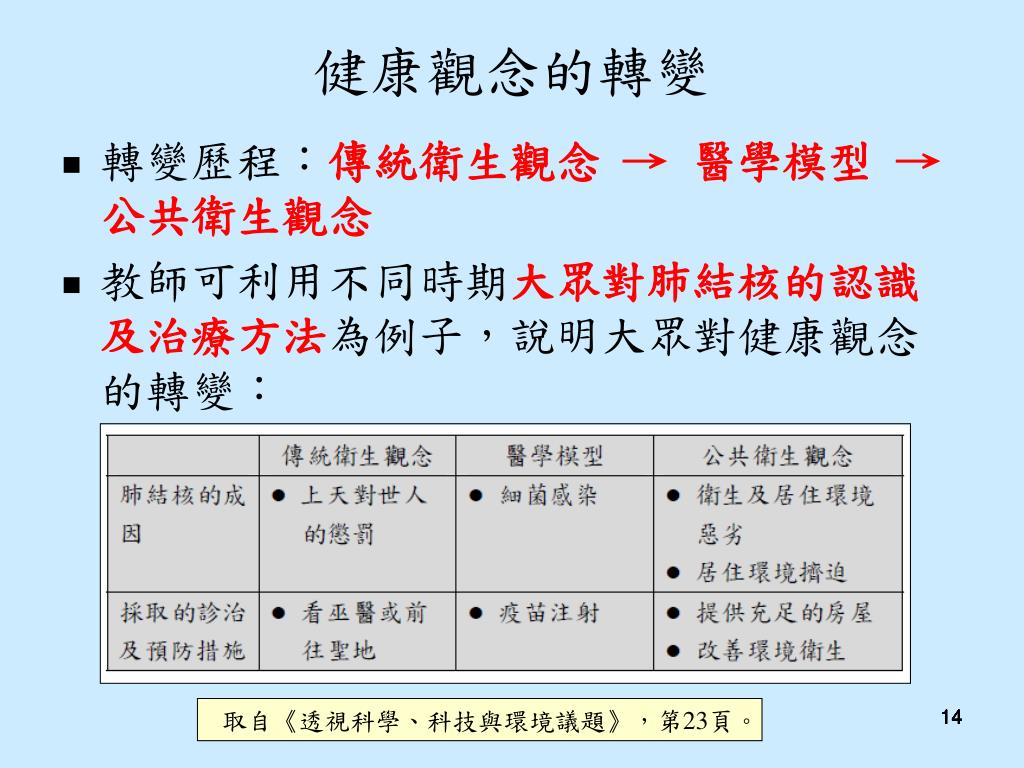 健康觀念的轉變

■ 轉變歷程：傳統衛生觀念 → 醫學模型 → 公共衛生觀念

■ 教師可利用不同時期大眾對肺結核的認識及治療方法為例子，說明大眾對健康觀念的轉變：

| | 傳統衛生觀念 | 醫學模型 | 公共衛生觀念 |
|---|---|---|---|
| 肺結核的成因 | ● 上天對世人的懲罰 | ● 細菌感染 | ● 衛生及居住環境惡劣 ● 居住環境擠迫 |
| 採取的診治及預防措施 | ● 看巫醫或前往聖地 | ● 疫苗注射 | ● 提供充足的房屋 ● 改善環境衛生 |

取自《透視科學、科技與環境議題》，第23頁。

14